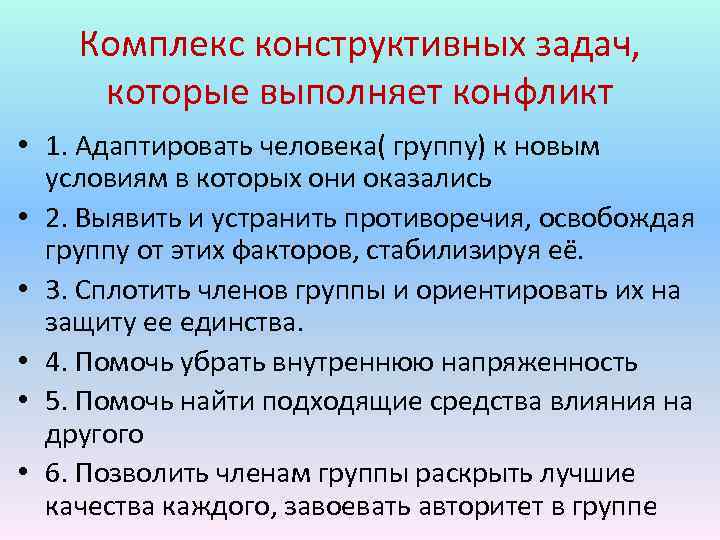 Комплекс конструктивных задач, которые выполняет конфликт

• 1. Адаптировать человека( группу) к новым условиям в которых они оказались
• 2. Выявить и устранить противоречия, освобождая группу от этих факторов, стабилизируя её.
• 3. Сплотить членов группы и ориентировать их на защиту ее единства.
• 4. Помочь убрать внутреннюю напряженность
• 5. Помочь найти подходящие средства влияния на другого
• 6. Позволить членам группы раскрыть лучшие качества каждого, завоевать авторитет в группе